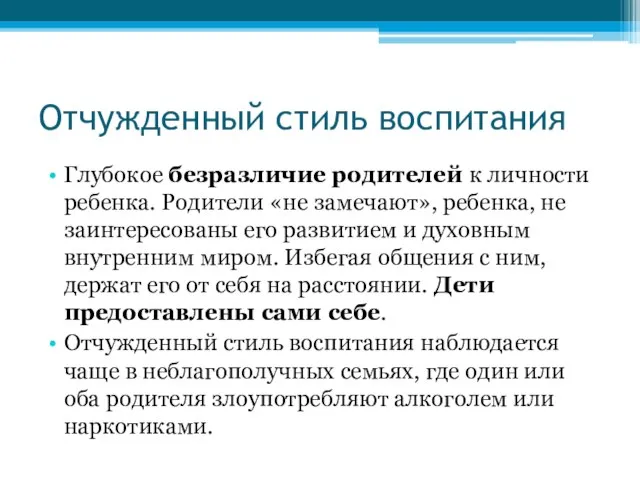 Отчужденный стиль воспитания

• Глубокое безразличие родителей к личности ребенка. Родители «не замечают», ребенка, не заинтересованы его развитием и духовным внутренним миром. Избегая общения с ним, держат его от себя на расстоянии. Дети предоставлены сами себе.

• Отчужденный стиль воспитания наблюдается чаще в неблагополучных семьях, где один или оба родителя злоупотребляют алкоголем или наркотиками.